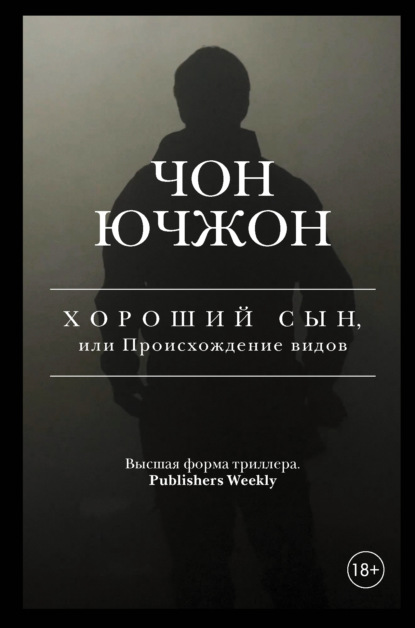 ЧОН
ЮЧЖОН

ХОРОШИЙ СЫН,
или Происхождение видов

Высшая форма триллера.
Publishers Weekly

18+